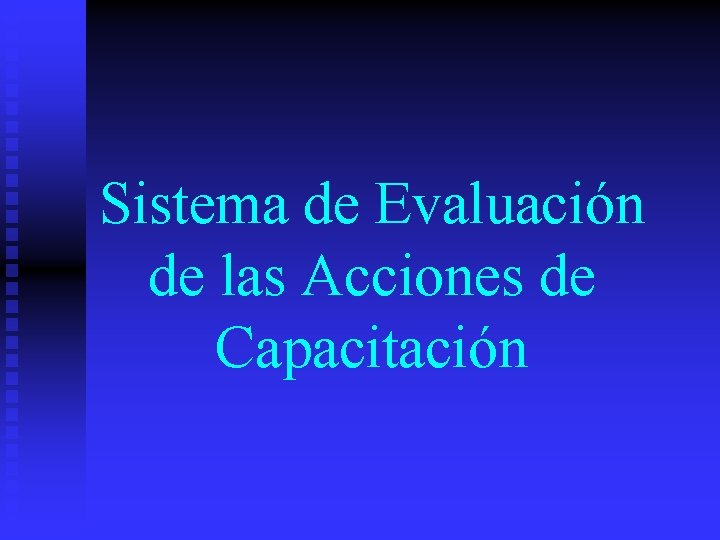 Sistema de Evaluación de las Acciones de Capacitación